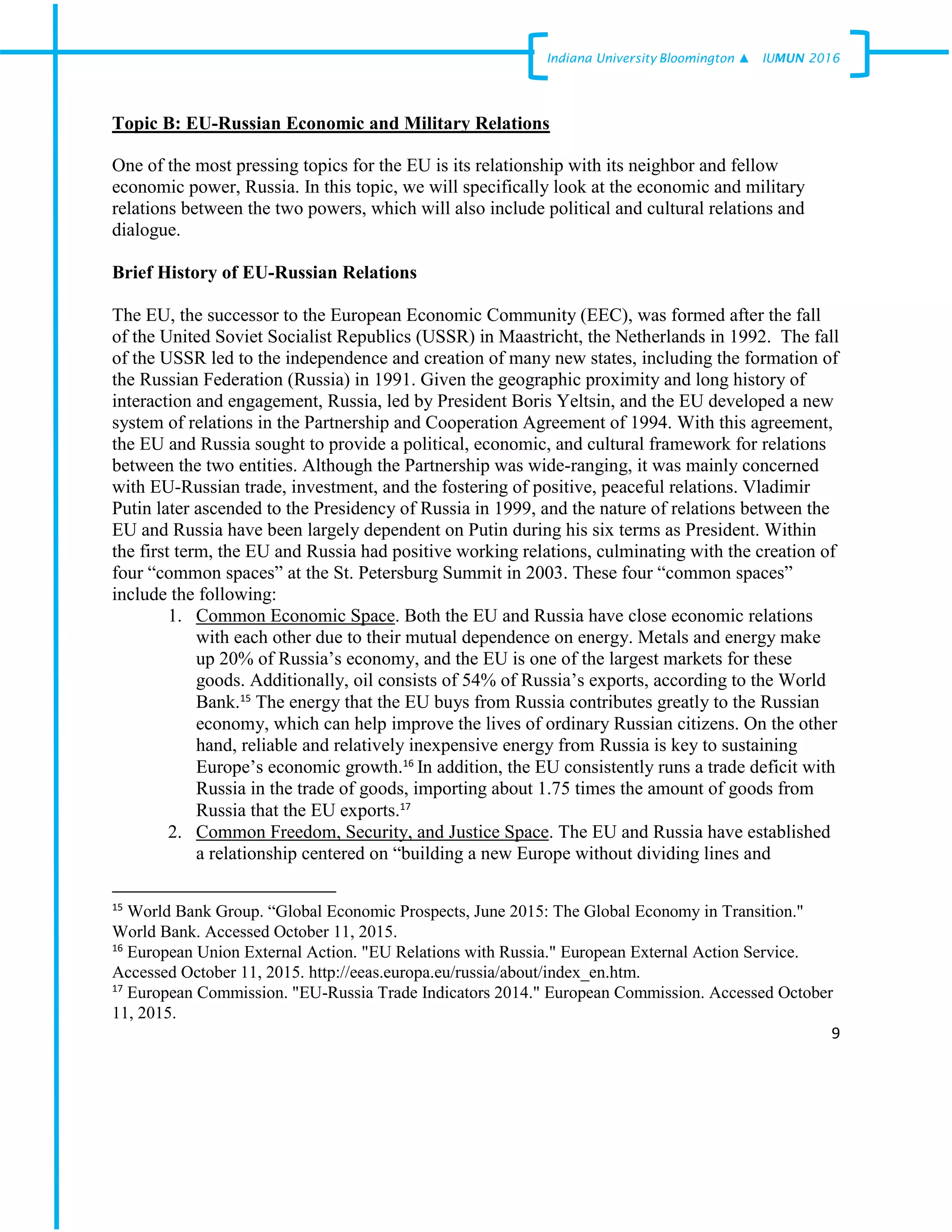 Indiana University Bloomington ▲ IUMUN 2016

Topic B: EU-Russian Economic and Military Relations

One of the most pressing topics for the EU is its relationship with its neighbor and fellow economic power, Russia. In this topic, we will specifically look at the economic and military relations between the two powers, which will also include political and cultural relations and dialogue.

Brief History of EU-Russian Relations

The EU, the successor to the European Economic Community (EEC), was formed after the fall of the United Soviet Socialist Republics (USSR) in Maastricht, the Netherlands in 1992. The fall of the USSR led to the independence and creation of many new states, including the formation of the Russian Federation (Russia) in 1991. Given the geographic proximity and long history of interaction and engagement, Russia, led by President Boris Yeltsin, and the EU developed a new system of relations in the Partnership and Cooperation Agreement of 1994. With this agreement, the EU and Russia sought to provide a political, economic, and cultural framework for relations between the two entities. Although the Partnership was wide-ranging, it was mainly concerned with EU-Russian trade, investment, and the fostering of positive, peaceful relations. Vladimir Putin later ascended to the Presidency of Russia in 1999, and the nature of relations between the EU and Russia have been largely dependent on Putin during his six terms as President. Within the first term, the EU and Russia had positive working relations, culminating with the creation of four “common spaces” at the St. Petersburg Summit in 2003. These four “common spaces” include the following:

1. Common Economic Space. Both the EU and Russia have close economic relations with each other due to their mutual dependence on energy. Metals and energy make up 20% of Russia’s economy, and the EU is one of the largest markets for these goods. Additionally, oil consists of 54% of Russia’s exports, according to the World Bank.$^{15}$ The energy that the EU buys from Russia contributes greatly to the Russian economy, which can help improve the lives of ordinary Russian citizens. On the other hand, reliable and relatively inexpensive energy from Russia is key to sustaining Europe’s economic growth.$^{16}$ In addition, the EU consistently runs a trade deficit with Russia in the trade of goods, importing about 1.75 times the amount of goods from Russia that the EU exports.$^{17}$
2. Common Freedom, Security, and Justice Space. The EU and Russia have established a relationship centered on “building a new Europe without dividing lines and

$^{15}$ World Bank Group. “Global Economic Prospects, June 2015: The Global Economy in Transition." World Bank. Accessed October 11, 2015.
$^{16}$ European Union External Action. "EU Relations with Russia." European External Action Service. Accessed October 11, 2015. http://eeas.europa.eu/russia/about/index_en.htm.
$^{17}$ European Commission. "EU-Russia Trade Indicators 2014." European Commission. Accessed October 11, 2015.

9